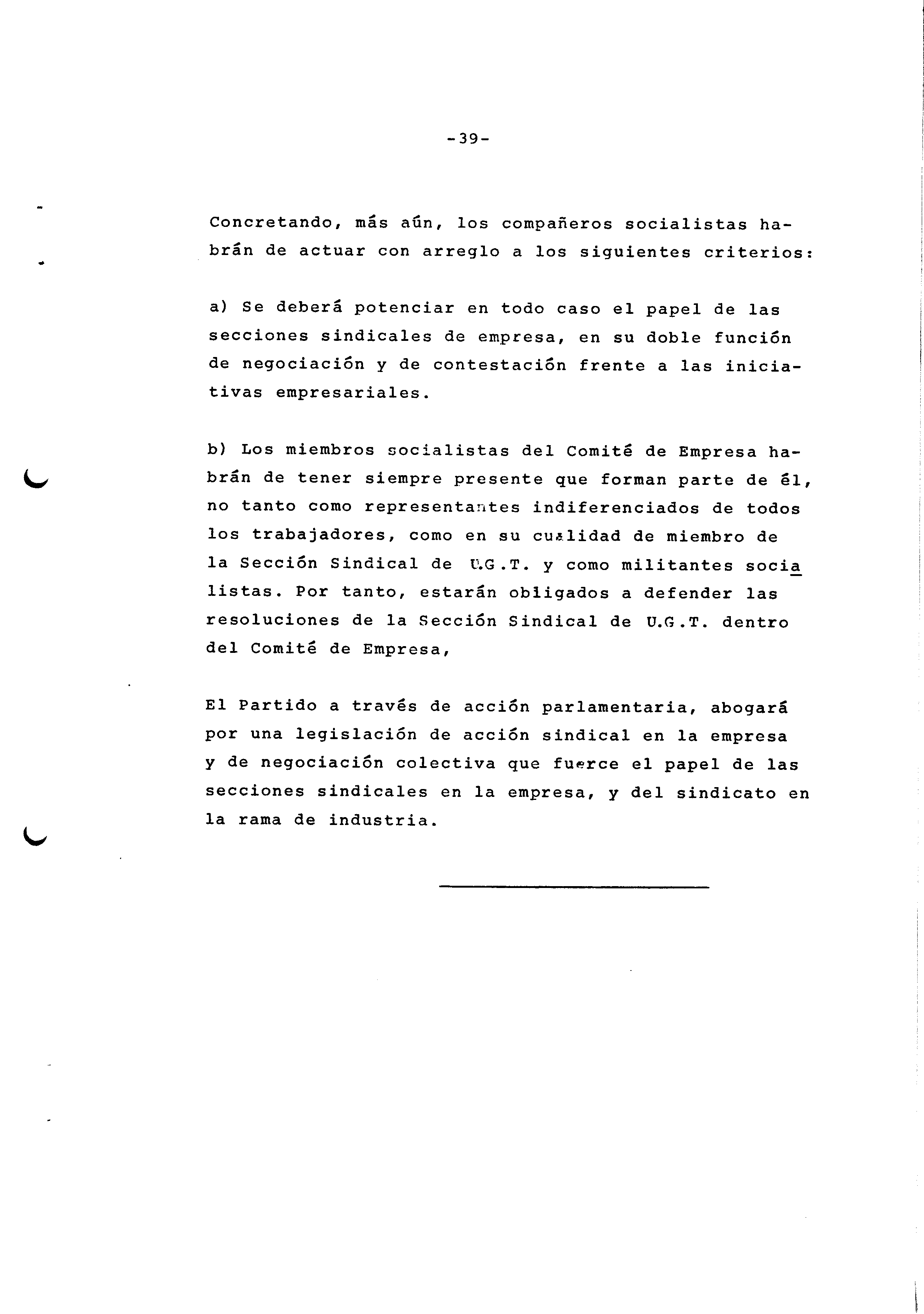 -39-

Concretando, más aún, los compañeros socialistas habrán de actuar con arreglo a los siguientes criterios:

a) Se deberá potenciar en todo caso el papel de las secciones sindicales de empresa, en su doble función de negociación y de contestación frente a las iniciativas empresariales.

b) Los miembros socialistas del Comité de Empresa habrán de tener siempre presente que forman parte de él, no tanto como representantes indiferenciados de todos los trabajadores, como en su cualidad de miembro de la Sección Sindical de U.G.T. y como militantes socialistas. Por tanto, estarán obligados a defender las resoluciones de la Sección Sindical de U.G.T. dentro del Comité de Empresa,

El Partido a través de acción parlamentaria, abogará por una legislación de acción sindical en la empresa y de negociación colectiva que fuerce el papel de las secciones sindicales en la empresa, y del sindicato en la rama de industria.